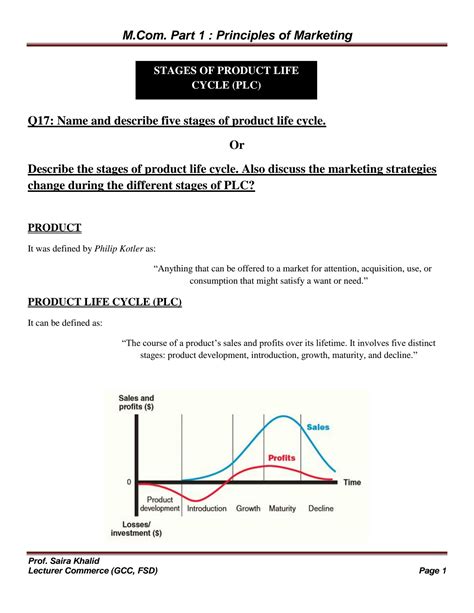 M.Com. Part 1 : Principles of Marketing

STAGES OF PRODUCT LIFE CYCLE (PLC)

Q17: Name and describe five stages of product life cycle.

Or

Describe the stages of product life cycle. Also discuss the marketing strategies change during the different stages of PLC?

PRODUCT

It was defined by Philip Kotler as:

"Anything that can be offered to a market for attention, acquisition, use, or consumption that might satisfy a want or need."

PRODUCT LIFE CYCLE (PLC)

It can be defined as:

"The course of a product's sales and profits over its lifetime. It involves five distinct stages: product development, introduction, growth, maturity, and decline."

Sales and profits ($)

Sales

Profits

0

Time

Product development

Introduction

Growth

Maturity

Decline

Losses/ investment ($)

Prof. Saira Khalid
Lecturer Commerce (GCC, FSD)

Page 1